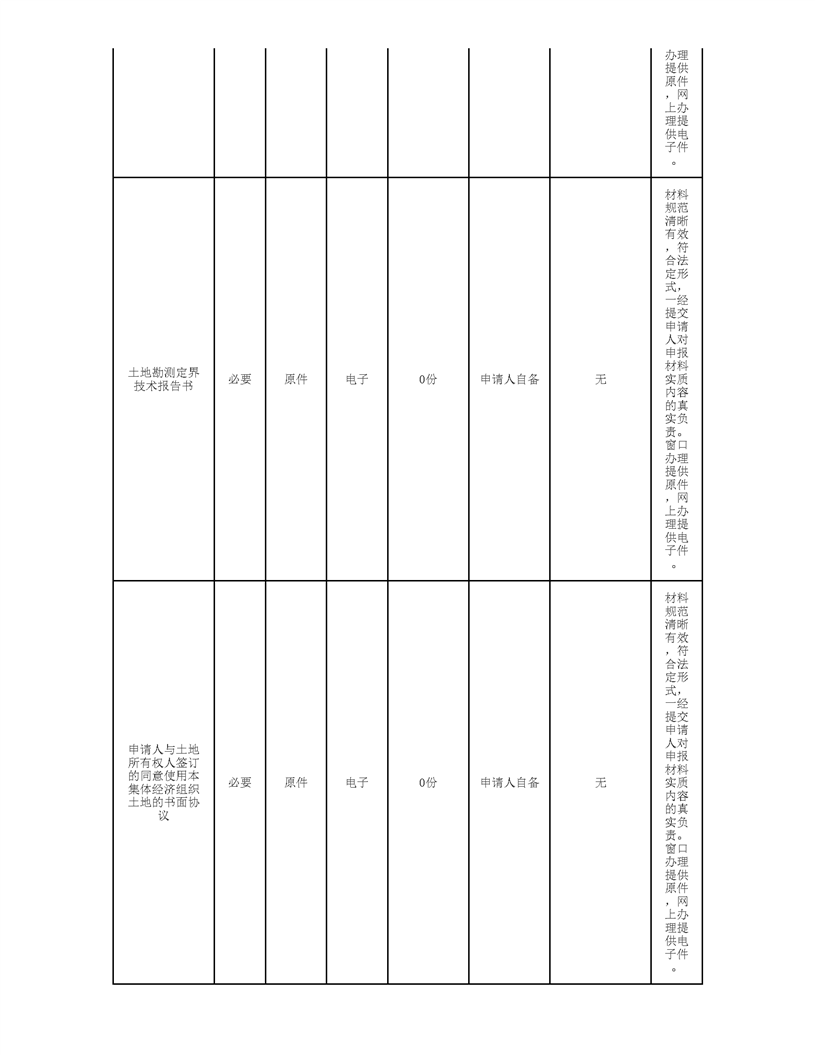 |  |  |  |  |  |  |  |  |
|---|---|---|---|---|---|---|---|
|  |  |  |  |  |  |  | 办理提供原件，网上办理提供电子件。 |
| 土地勘测定界技术报告书 | 必要 | 原件 | 电子 | 0份 | 申请人自备 | 无 | 材料规范清晰有效，符合法定形式，一经提交申请人对申报材料实质内容的真实负责。窗口办理提供原件，网上办理提供电子件。 |
| 申请人与土地所有权人签订的同意使用本集体经济组织土地的书面协议 | 必要 | 原件 | 电子 | 0份 | 申请人自备 | 无 | 材料规范清晰有效，符合法定形式，一经提交申请人对申报材料实质内容的真实负责。窗口办理提供原件，网上办理提供电子件。 |